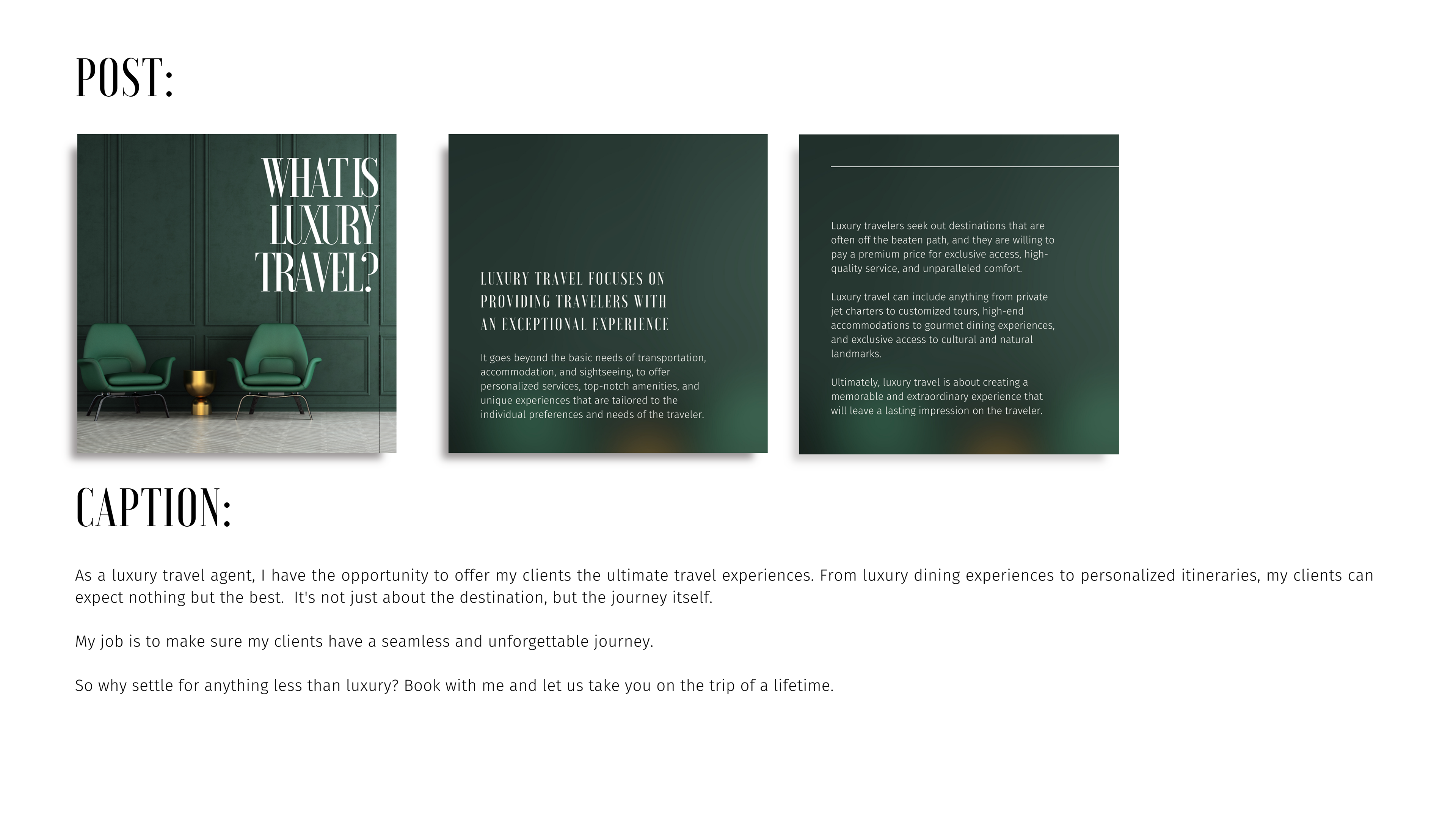 POST:

WHAT IS
LUXURY
TRAVEL?

LUXURY TRAVEL FOCUSES ON
PROVIDING TRAVELERS WITH
AN EXCEPTIONAL EXPERIENCE

It goes beyond the basic needs of transportation, accommodation, and sightseeing, to offer personalized services, top-notch amenities, and unique experiences that are tailored to the individual preferences and needs of the traveler.

Luxury travelers seek out destinations that are often off the beaten path, and they are willing to pay a premium price for exclusive access, high-quality service, and unparalleled comfort.

Luxury travel can include anything from private jet charters to customized tours, high-end accommodations to gourmet dining experiences, and exclusive access to cultural and natural landmarks.

Ultimately, luxury travel is about creating a memorable and extraordinary experience that will leave a lasting impression on the traveler.

CAPTION:

As a luxury travel agent, I have the opportunity to offer my clients the ultimate travel experiences. From luxury dining experiences to personalized itineraries, my clients can expect nothing but the best. It's not just about the destination, but the journey itself.

My job is to make sure my clients have a seamless and unforgettable journey.

So why settle for anything less than luxury? Book with me and let us take you on the trip of a lifetime.